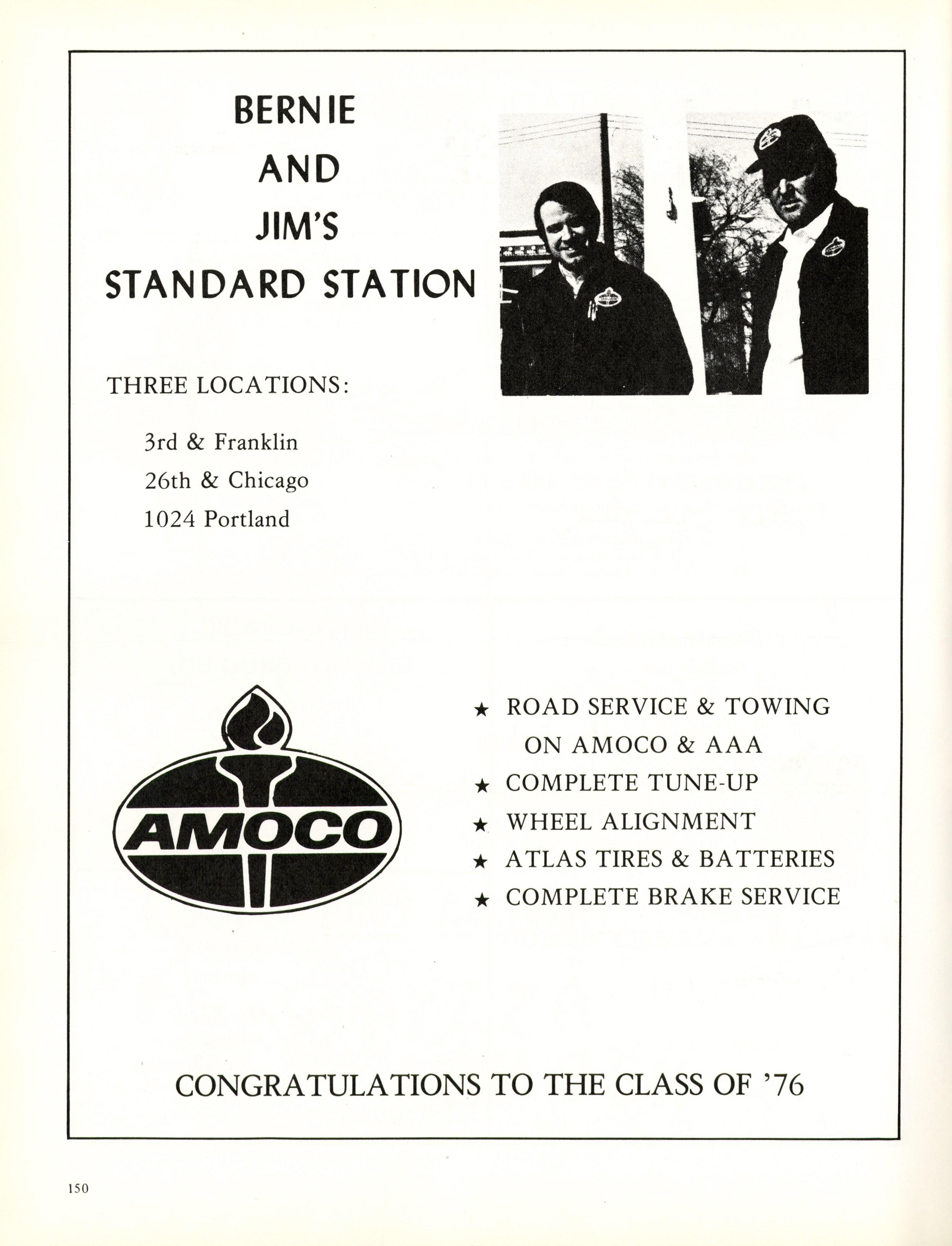 BERNIE
AND
JIM'S
STANDARD STATION

THREE LOCATIONS:

3rd & Franklin
26th & Chicago
1024 Portland

AMOCO

★ ROAD SERVICE & TOWING ON AMOCO & AAA
★ COMPLETE TUNE-UP
★ WHEEL ALIGNMENT
★ ATLAS TIRES & BATTERIES
★ COMPLETE BRAKE SERVICE

CONGRATULATIONS TO THE CLASS OF '76

150